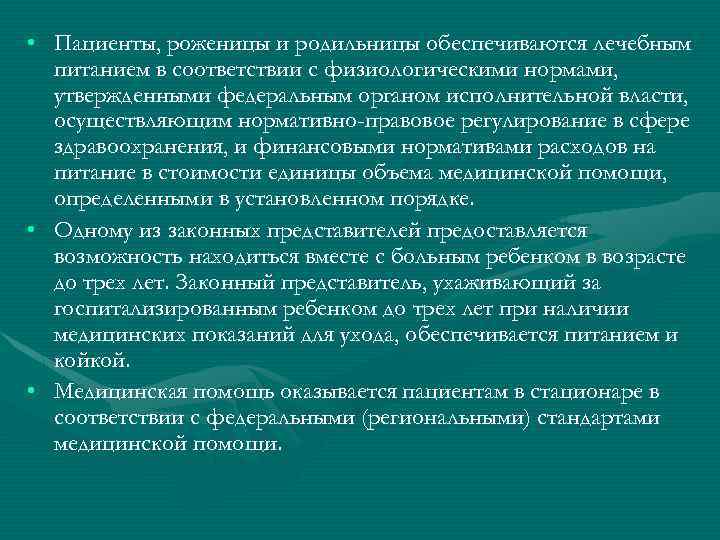 • Пациенты, роженицы и родильницы обеспечиваются лечебным питанием в соответствии с физиологическими нормами, утвержденными федеральным органом исполнительной власти, осуществляющим нормативно-правовое регулирование в сфере здравоохранения, и финансовыми нормативами расходов на питание в стоимости единицы объема медицинской помощи, определенными в установленном порядке.

• Одному из законных представителей предоставляется возможность находиться вместе с больным ребенком в возрасте до трех лет. Законный представитель, ухаживающий за госпитализированным ребенком до трех лет при наличии медицинских показаний для ухода, обеспечивается питанием и койкой.

• Медицинская помощь оказывается пациентам в стационаре в соответствии с федеральными (региональными) стандартами медицинской помощи.